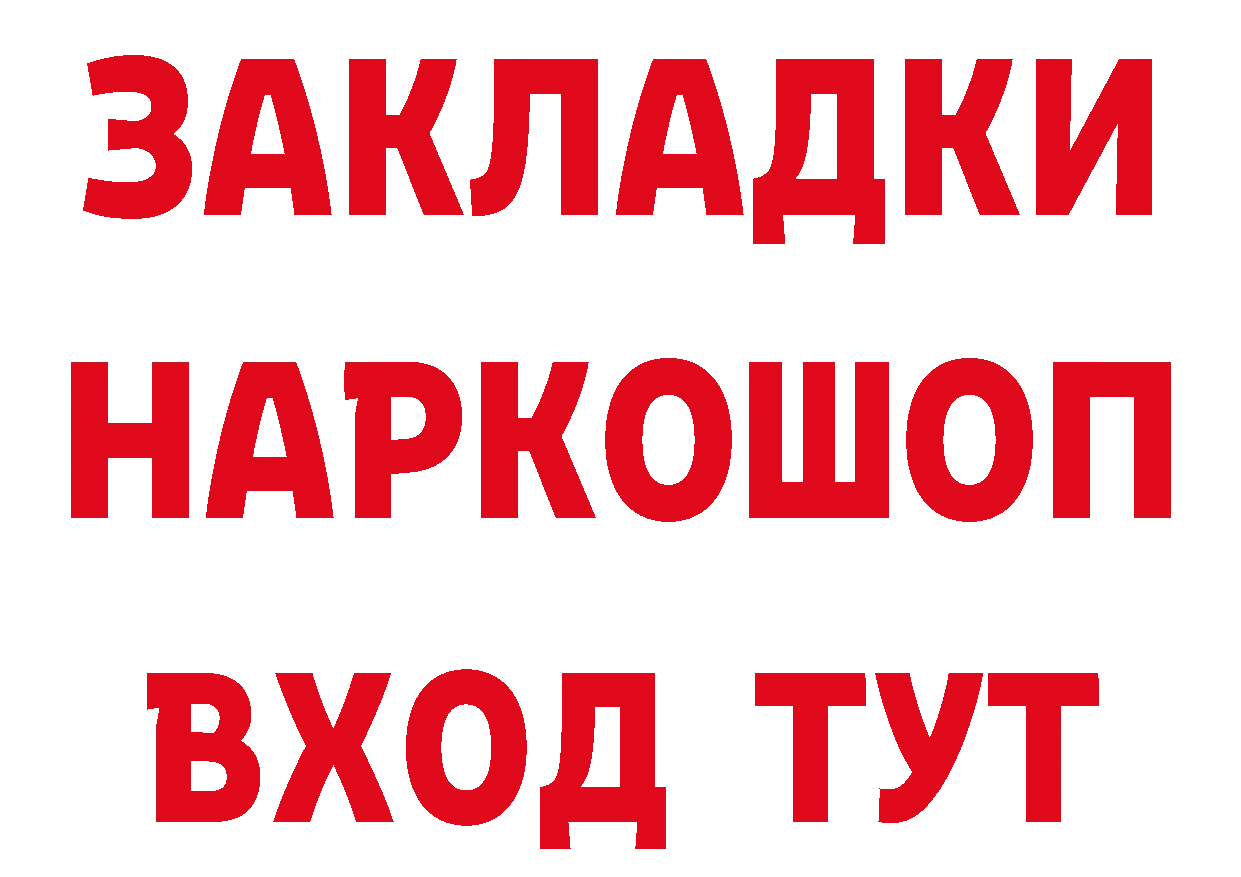 ЗАКЛАДКИ НАРКОШОП ВХОД ТУТ